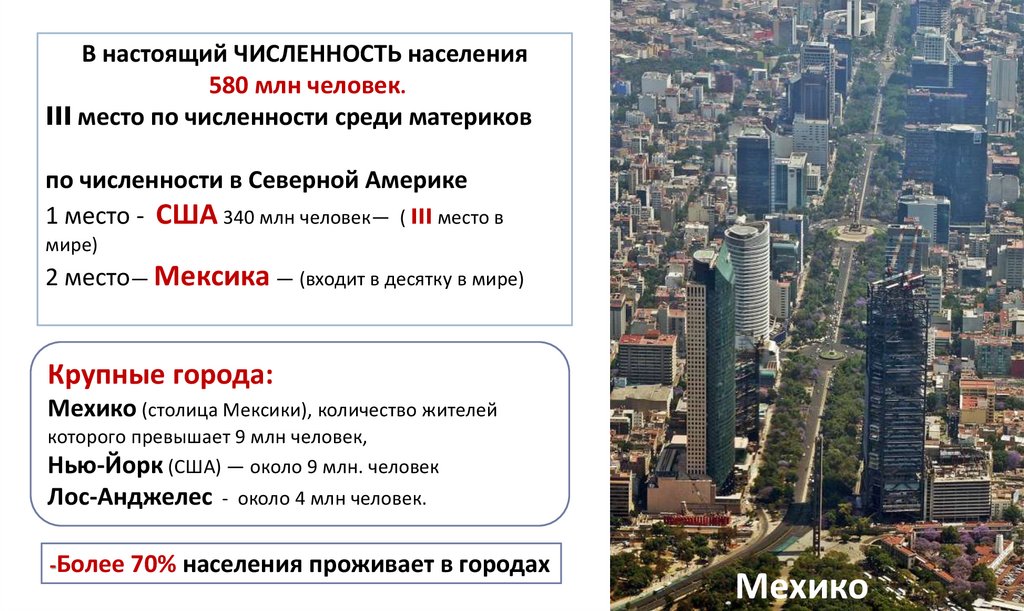 В настоящий ЧИСЛЕННОСТЬ населения
580 млн человек.
III место по численности среди материков

по численности в Северной Америке
1 место - США 340 млн человек— ( III место в мире)
2 место— Мексика — (входит в десятку в мире)

Крупные города:
Мехико (столица Мексики), количество жителей которого превышает 9 млн человек,
Нью-Йорк (США) — около 9 млн. человек
Лос-Анджелес - около 4 млн человек.

-Более 70% населения проживает в городах

Мехико